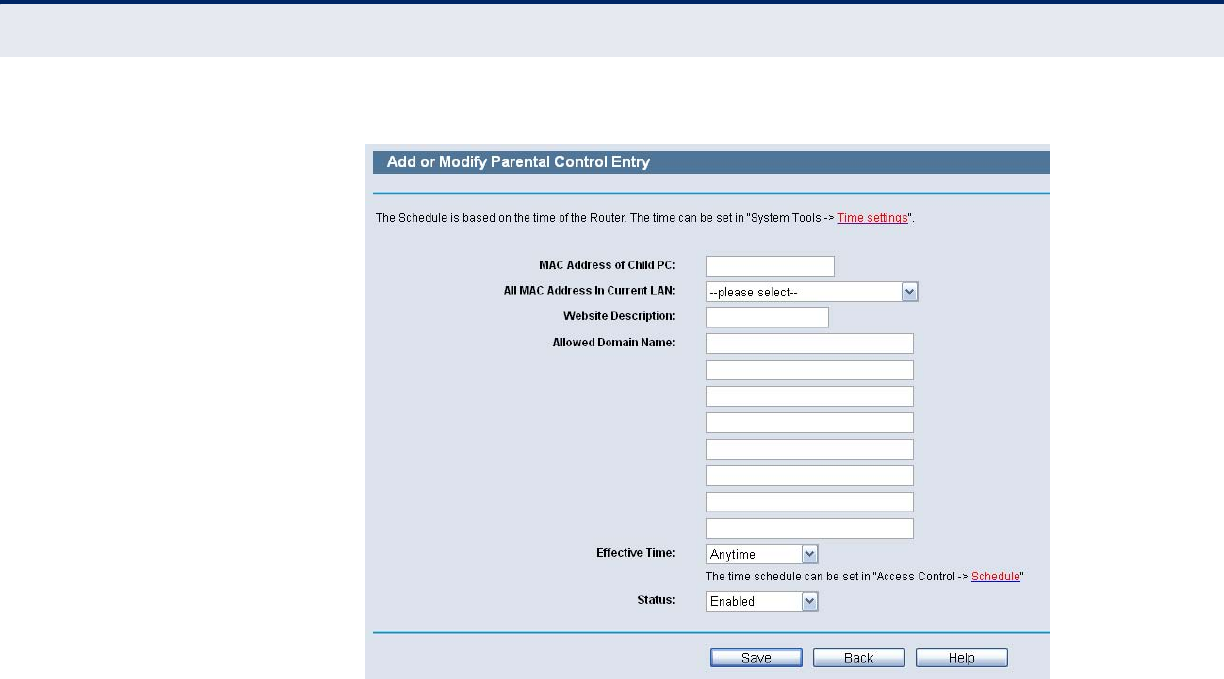 Add or Modify Parental Control Entry

The Schedule is based on the time of the Router. The time can be set in "System Tools -> Time settings".

MAC Address of Child PC:

All MAC Address In Current LAN: --please select--

Website Description:

Allowed Domain Name:

Effective Time: Anytime

The time schedule can be set in "Access Control -> Schedule"

Status: Enabled

Save Back Help